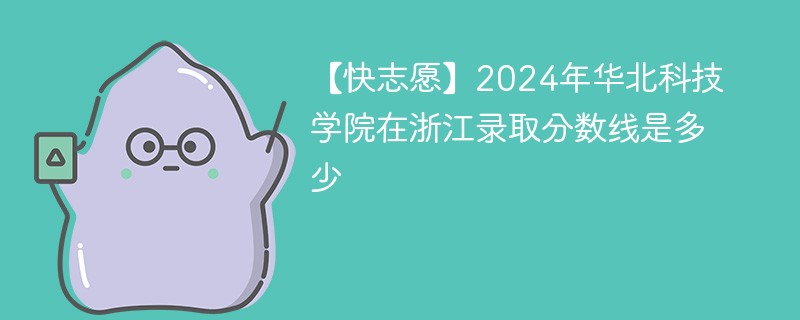 【快志愿】2024年华北科技学院在浙江录取分数线是多少